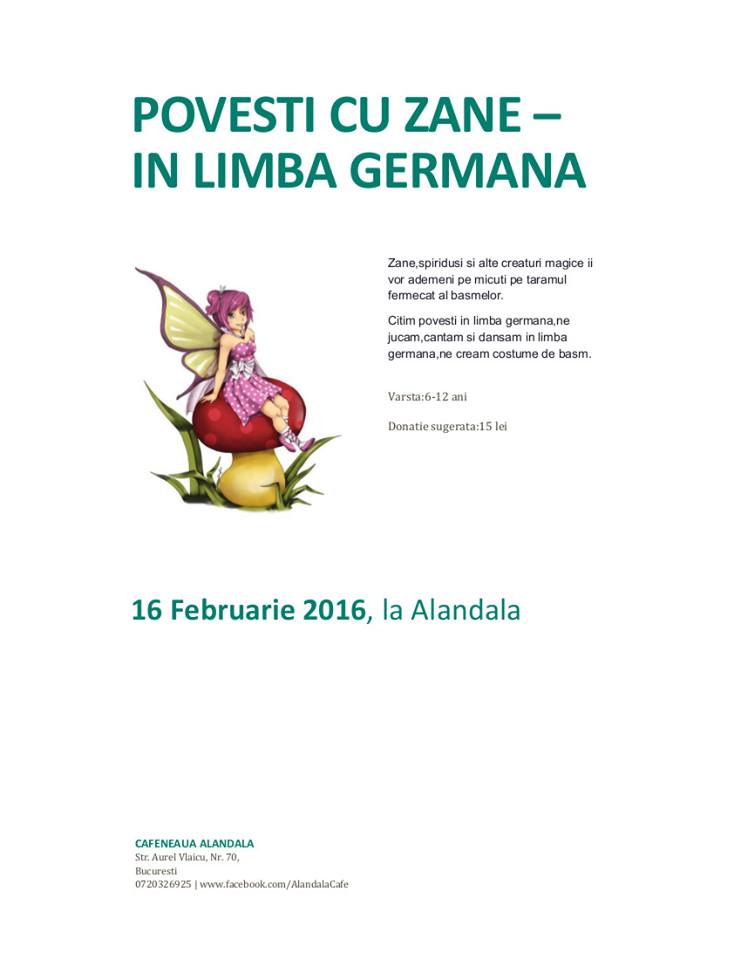 POVESTI CU ZANE – IN LIMBA GERMANA

Zane,spiridusi si alte creaturi magice ii vor ademeni pe micuti pe taramul fermecat al basmelor.

Citim povesti in limba germana,ne jucam,cantam si dansam in limba germana,ne cream costume de basm.

Varsta:6-12 ani

Donatie sugerata:15 lei

16 Februarie 2016, la Alandala

CAFENEAUA ALANDALA
Str. Aurel Vlaicu, Nr. 70,
Bucuresti
0720326925 | www.facebook.com/AlandalaCafe